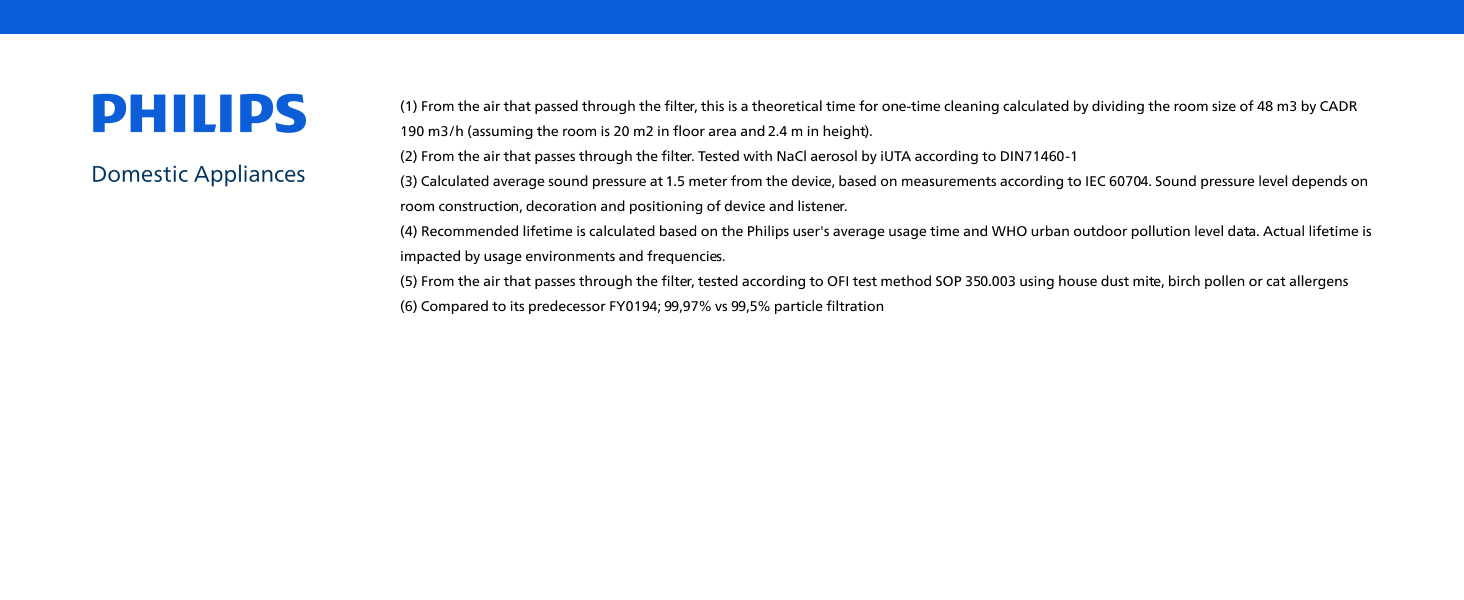 PHILIPS

Domestic Appliances

(1) From the air that passed through the filter, this is a theoretical time for one-time cleaning calculated by dividing the room size of 48 m3 by CADR 190 m3/h (assuming the room is 20 m2 in floor area and 2.4 m in height).

(2) From the air that passes through the filter. Tested with NaCl aerosol by iUTA according to DIN71460-1

(3) Calculated average sound pressure at 1.5 meter from the device, based on measurements according to IEC 60704. Sound pressure level depends on room construction, decoration and positioning of device and listener.

(4) Recommended lifetime is calculated based on the Philips user's average usage time and WHO urban outdoor pollution level data. Actual lifetime is impacted by usage environments and frequencies.

(5) From the air that passes through the filter, tested according to OFI test method SOP 350.003 using house dust mite, birch pollen or cat allergens

(6) Compared to its predecessor FY0194; 99,97% vs 99,5% particle filtration